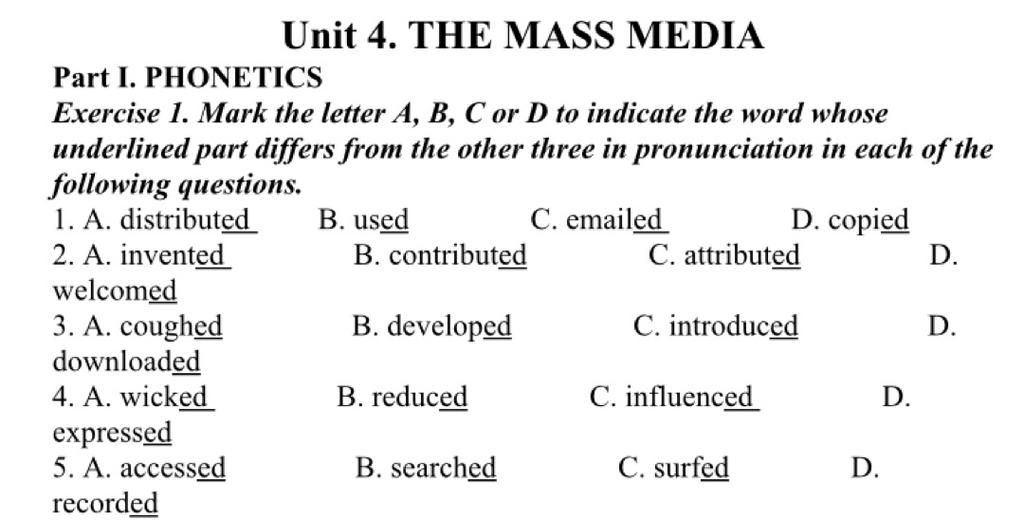 Unit 4. THE MASS MEDIA

Part I. PHONETICS

Exercise 1. Mark the letter A, B, C or D to indicate the word whose underlined part differs from the other three in pronunciation in each of the following questions.

1. A. distributed B. used C. emailed D. copied
2. A. invented B. contributed C. attributed D. welcomed
3. A. coughed B. developed C. introduced D. downloaded
4. A. wicked B. reduced C. influenced D. expressed
5. A. accessed B. searched C. surfed D. recorded